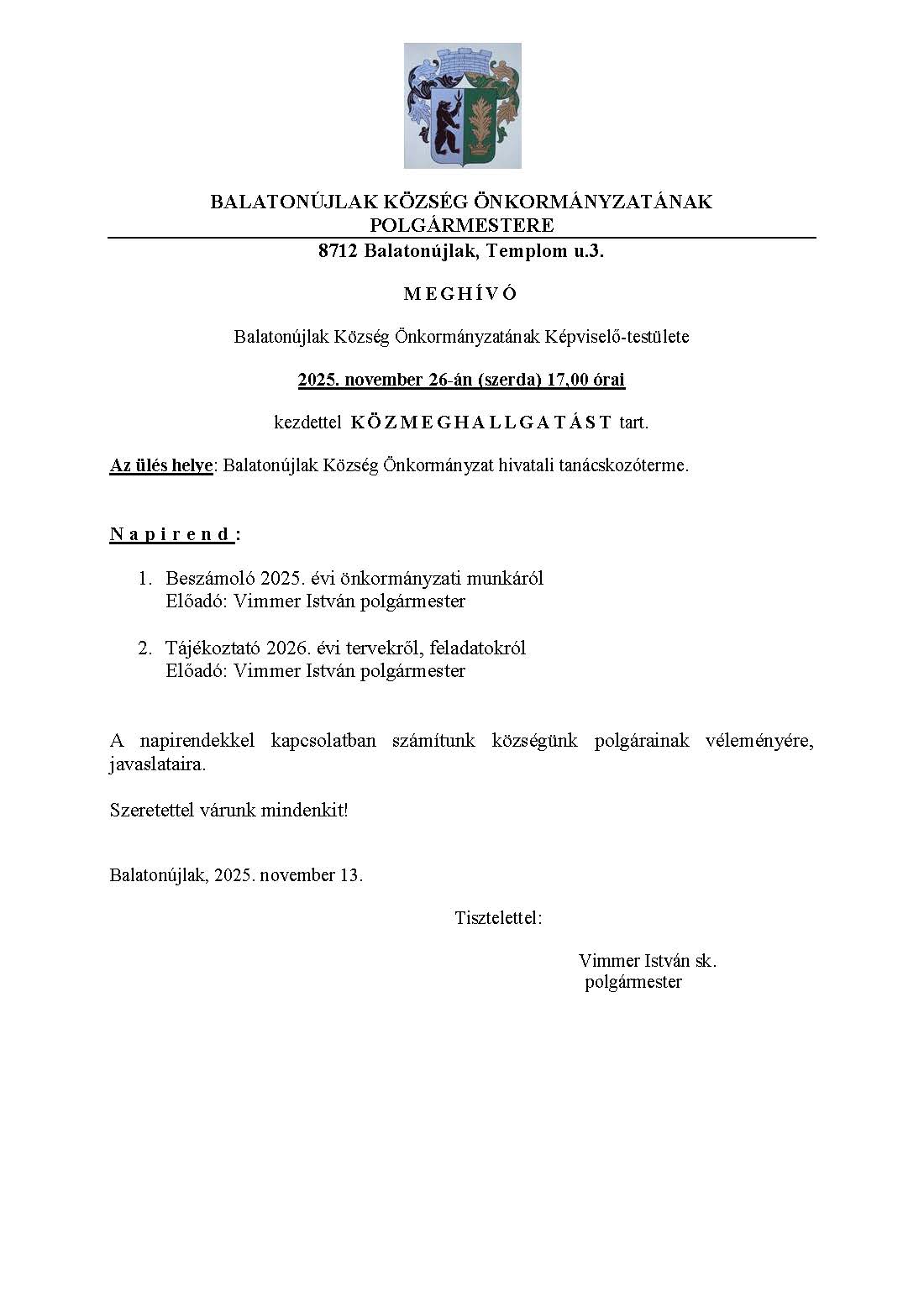 BALATONÚJLAK KÖZSÉG ÖNKORMÁNYZATÁNAK POLGÁRMESTERE
8712 Balatonújlak, Templom u.3.

M E G H Í V Ó

Balatonújlak Község Önkormányzatának Képviselő-testülete

2025. november 26-án (szerda) 17,00 órai

kezdettel K Ö Z M E G H A L L G A T Á S T tart.

Az ülés helye: Balatonújlak Község Önkormányzat hivatali tanácskozóterme.

N a p i r e n d :

1. Beszámoló 2025. évi önkormányzati munkáról
Előadó: Vimmer István polgármester

2. Tájékoztató 2026. évi tervekről, feladatokról
Előadó: Vimmer István polgármester

A napirendekkel kapcsolatban számítunk községünk polgárainak véleményére, javaslataira.

Szeretettel várunk mindenkit!

Balatonújlak, 2025. november 13.

Tisztelettel:

Vimmer István sk.
polgármester